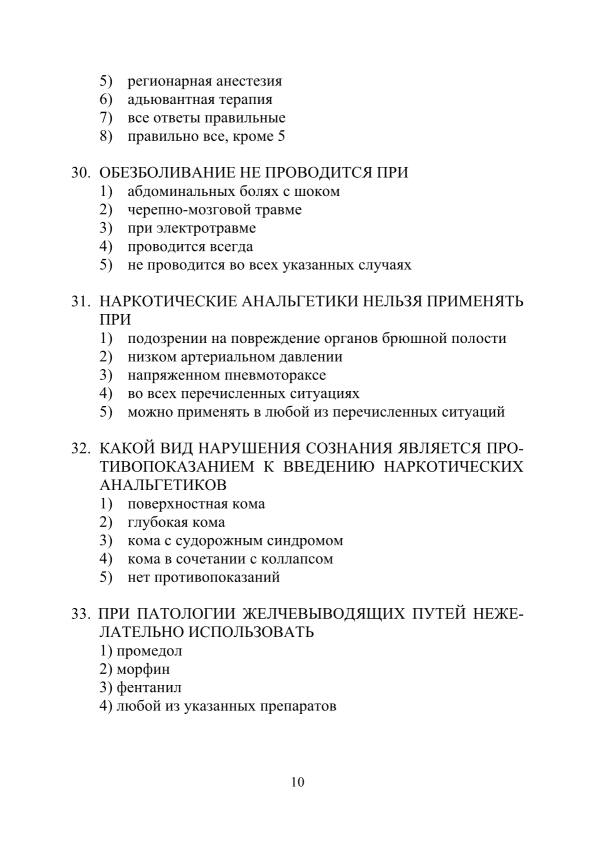 5) регионарная анестезия
6) адьювантная терапия
7) все ответы правильные
8) правильно все, кроме 5

30. ОБЕЗБОЛИВАНИЕ НЕ ПРОВОДИТСЯ ПРИ
1) абдоминальных болях с шоком
2) черепно-мозговой травме
3) при электротравме
4) проводится всегда
5) не проводится во всех указанных случаях

31. НАРКОТИЧЕСКИЕ АНАЛЬГЕТИКИ НЕЛЬЗЯ ПРИМЕНЯТЬ ПРИ
1) подозрении на повреждение органов брюшной полости
2) низком артериальном давлении
3) напряженном пневмотораксе
4) во всех перечисленных ситуациях
5) можно применять в любой из перечисленных ситуаций

32. КАКОЙ ВИД НАРУШЕНИЯ СОЗНАНИЯ ЯВЛЯЕТСЯ ПРОТИВОПОКАЗАНИЕМ К ВВЕДЕНИЮ НАРКОТИЧЕСКИХ АНАЛЬГЕТИКОВ
1) поверхностная кома
2) глубокая кома
3) кома с судорожным синдромом
4) кома в сочетании с коллапсом
5) нет противопоказаний

33. ПРИ ПАТОЛОГИИ ЖЕЛЧЕВЫВОДЯЩИХ ПУТЕЙ НЕЖЕЛАТЕЛЬНО ИСПОЛЬЗОВАТЬ
1) промедол
2) морфин
3) фентанил
4) любой из указанных препаратов

10